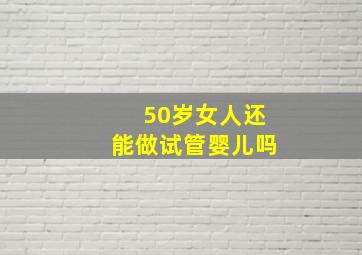 50岁女人还
能做试管婴儿吗